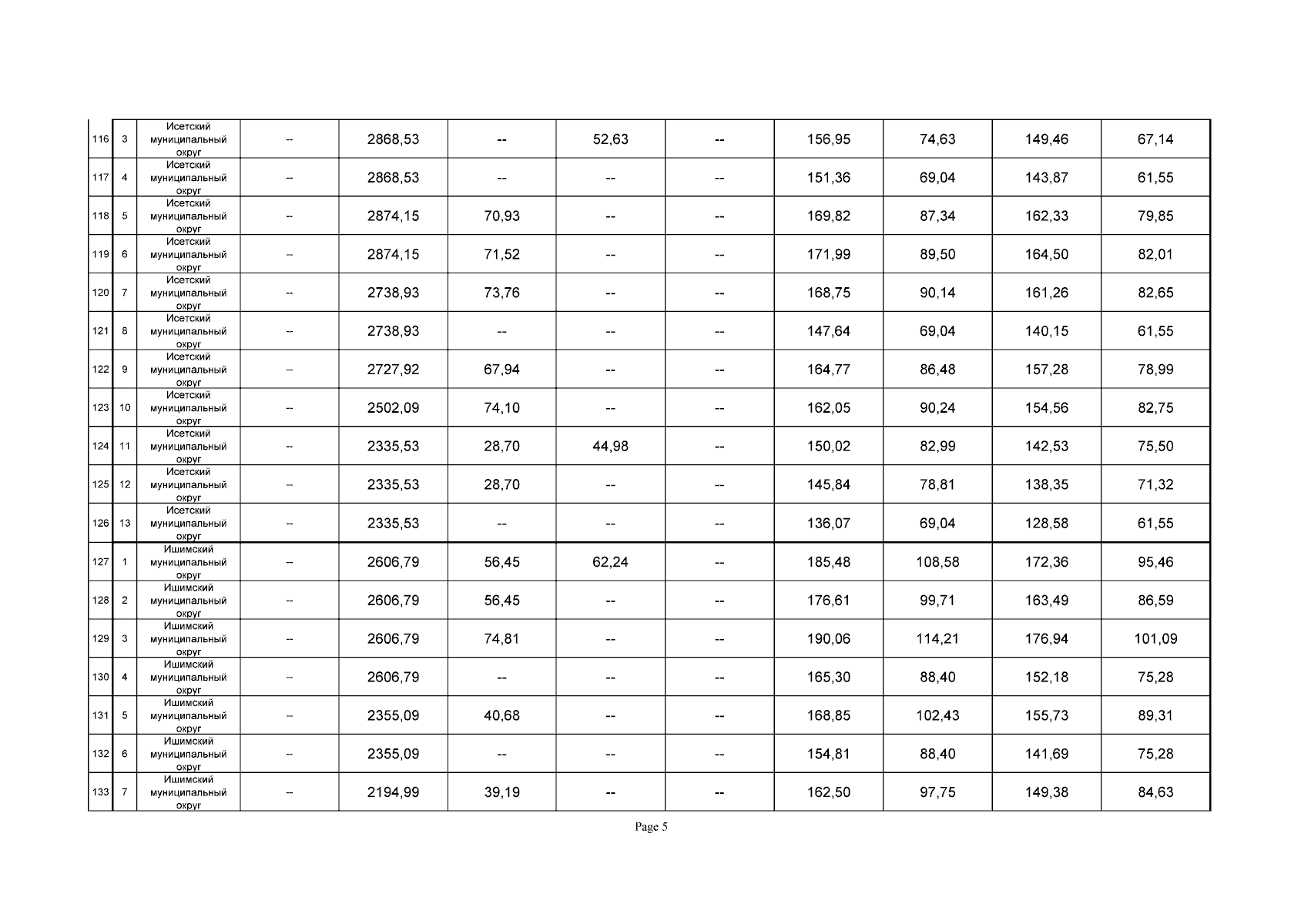 | | | | | | | | | | | | |
|---|---|---|---|---|---|---|---|---|---|---|---|
| 116 | 3 | Исетский муниципальный округ | -- | 2868,53 | -- | 52,63 | -- | 156,95 | 74,63 | 149,46 | 67,14 |
| 117 | 4 | Исетский муниципальный округ | -- | 2868,53 | -- | -- | -- | 151,36 | 69,04 | 143,87 | 61,55 |
| 118 | 5 | Исетский муниципальный округ | -- | 2874,15 | 70,93 | -- | -- | 169,82 | 87,34 | 162,33 | 79,85 |
| 119 | 6 | Исетский муниципальный округ | -- | 2874,15 | 71,52 | -- | -- | 171,99 | 89,50 | 164,50 | 82,01 |
| 120 | 7 | Исетский муниципальный округ | -- | 2738,93 | 73,76 | -- | -- | 168,75 | 90,14 | 161,26 | 82,65 |
| 121 | 8 | Исетский муниципальный округ | -- | 2738,93 | -- | -- | -- | 147,64 | 69,04 | 140,15 | 61,55 |
| 122 | 9 | Исетский муниципальный округ | -- | 2727,92 | 67,94 | -- | -- | 164,77 | 86,48 | 157,28 | 78,99 |
| 123 | 10 | Исетский муниципальный округ | -- | 2502,09 | 74,10 | -- | -- | 162,05 | 90,24 | 154,56 | 82,75 |
| 124 | 11 | Исетский муниципальный округ | -- | 2335,53 | 28,70 | 44,98 | -- | 150,02 | 82,99 | 142,53 | 75,50 |
| 125 | 12 | Исетский муниципальный округ | -- | 2335,53 | 28,70 | -- | -- | 145,84 | 78,81 | 138,35 | 71,32 |
| 126 | 13 | Исетский муниципальный округ | -- | 2335,53 | -- | -- | -- | 136,07 | 69,04 | 128,58 | 61,55 |
| 127 | 1 | Ишимский муниципальный округ | -- | 2606,79 | 56,45 | 62,24 | -- | 185,48 | 108,58 | 172,36 | 95,46 |
| 128 | 2 | Ишимский муниципальный округ | -- | 2606,79 | 56,45 | -- | -- | 176,61 | 99,71 | 163,49 | 86,59 |
| 129 | 3 | Ишимский муниципальный округ | -- | 2606,79 | 74,81 | -- | -- | 190,06 | 114,21 | 176,94 | 101,09 |
| 130 | 4 | Ишимский муниципальный округ | -- | 2606,79 | -- | -- | -- | 165,30 | 88,40 | 152,18 | 75,28 |
| 131 | 5 | Ишимский муниципальный округ | -- | 2355,09 | 40,68 | -- | -- | 168,85 | 102,43 | 155,73 | 89,31 |
| 132 | 6 | Ишимский муниципальный округ | -- | 2355,09 | -- | -- | -- | 154,81 | 88,40 | 141,69 | 75,28 |
| 133 | 7 | Ишимский муниципальный округ | -- | 2194,99 | 39,19 | -- | -- | 162,50 | 97,75 | 149,38 | 84,63 |

Page 5